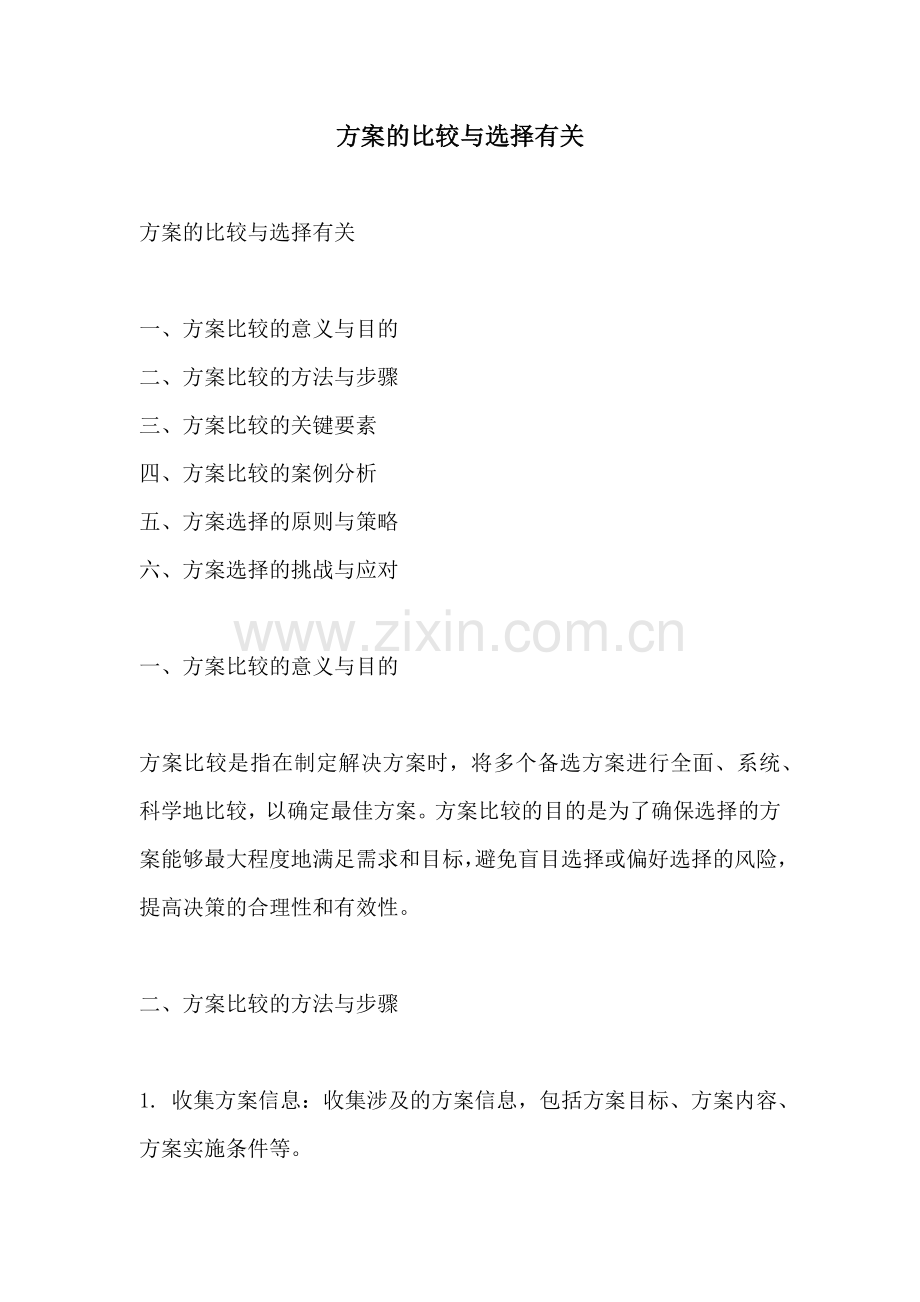 方案的比较与选择有关

方案的比较与选择有关

一、方案比较的意义与目的
二、方案比较的方法与步骤
三、方案比较的关键要素
四、方案比较的案例分析
五、方案选择的原则与策略
六、方案选择的挑战与应对

www.zixin.com.cn

一、方案比较的意义与目的

方案比较是指在制定解决方案时，将多个备选方案进行全面、系统、科学地比较，以确定最佳方案。方案比较的目的是为了确保选择的方案能够最大程度地满足需求和目标，避免盲目选择或偏好选择的风险，提高决策的合理性和有效性。

二、方案比较的方法与步骤

1. 收集方案信息：收集涉及的方案信息，包括方案目标、方案内容、方案实施条件等。